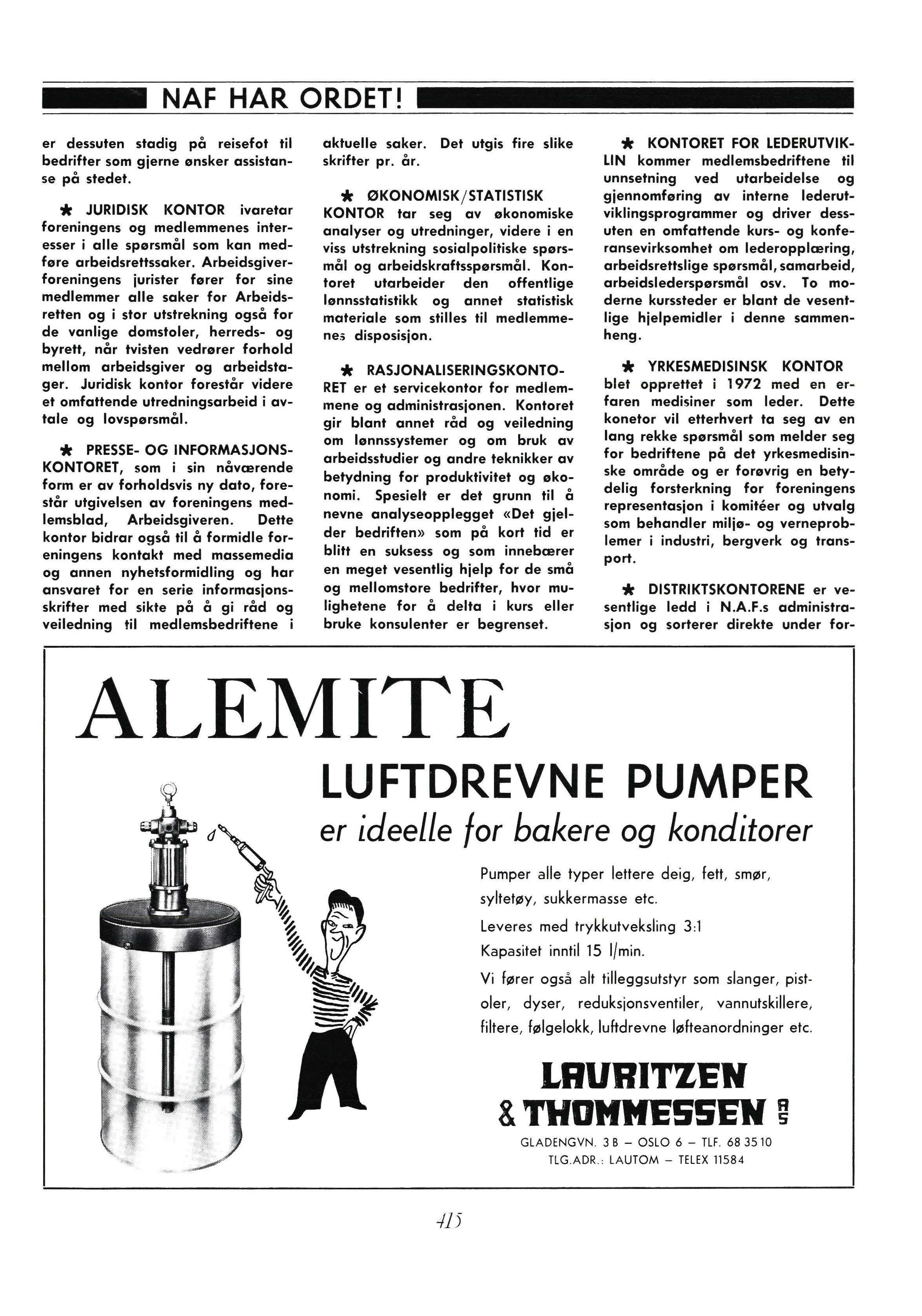 NAF HAR ORDET!

er dessuten stadig på reisefot til bedrifter som gjerne ønsker assistanse på stedet.

★ JURIDISK KONTOR ivaretar foreningens og medlemmenes interesser i alle spørsmål som kan medføre arbeidsrettssaker. Arbeidsgiverforeningens jurister fører for sine medlemmer alle saker for Arbeidsretten og i stor utstrekning også for de vanlige domstoler, herreds- og byrett, når tvisten vedrører forhold mellom arbeidsgiver og arbeidstager. Juridisk kontor forestår videre et omfattende utredningsarbeid i avtale og lovspørsmål.

★ PRESSE- OG INFORMASJONSKONTORET, som i sin nåværende form er av forholdsvis ny dato, forestår utgivelsen av foreningens medlemsblad, Arbeidsgiveren. Dette kontor bidrar også til å formidle foreningens kontakt med massemedia og annen nyhetsformidling og har ansvaret for en serie informasjonsskrifter med sikte på å gi råd og veiledning til medlemsbedriftene i aktuelle saker. Det utgis fire slike skrifter pr. år.

★ ØKONOMISK/STATISTISK KONTOR tar seg av økonomiske analyser og utredninger, videre i en viss utstrekning sosialpolitiske spørsmål og arbeidskraftsspørsmål. Kontoret utarbeider den offentlige lønnsstatistikk og annet statistisk materiale som stilles til medlemmenes disposisjon.

★ RASJONALISERINGSKONTORET er et servicekontor for medlemmene og administrasjonen. Kontoret gir blant annet råd og veiledning om lønnssystemer og om bruk av arbeidsstudier og andre teknikker av betydning for produktivitet og økonomi. Spesielt er det grunn til å nevne analyseopplegget «Det gjelder bedriften» som på kort tid er blitt en suksess og som innebærer en meget vesentlig hjelp for de små og mellomstore bedrifter, hvor mulighetene for å delta i kurs eller bruke konsulenter er begrenset.

★ KONTORET FOR LEDERUTVIKLIN kommer medlemsbedriftene til unnsetning ved utarbeidelse og gjennomføring av interne lederutviklingsprogrammer og driver dessuten en omfattende kurs- og konferansevirksomhet om lederopplæring, arbeidsrettslige spørsmål, samarbeid, arbeidslederspørsmål osv. To moderne kurssteder er blant de vesentlige hjelpemidler i denne sammenheng.

★ YRKESMEDISINSK KONTOR blet opprettet i 1972 med en erfaren medisiner som leder. Dette konetor vil etterhvert ta seg av en lang rekke spørsmål som melder seg for bedriftene på det yrkesmedisinske område og er forøvrig en betydelig forsterkning for foreningens representasjon i komitéer og utvalg som behandler miljø- og verneproblemer i industri, bergverk og transport.

★ DISTRIKTSKONTORENE er vesentlige ledd i N.A.F.s administrasjon og sorterer direkte under for-

ALEMITE

LUFTDREVNE PUMPER
er ideelle for bakere og konditorer

Pumper alle typer lettere deig, fett, smør, syltetøy, sukkermasse etc.

Leveres med trykkutveksling 3:1

Kapasitet inntil 15 l/min.

Vi fører også alt tilleggsutstyr som slanger, pistoler, dyser, reduksjonsventiler, vannutskillere, filtere, følgelokk, luftdrevne løfteanordninger etc.

LAURITZEN
& THOMMESSEN A/S
GLADENGVN. 3 B – OSLO 6 – TLF. 68 35 10
TLG.ADR.: LAUTOM – TELEX 11584

415